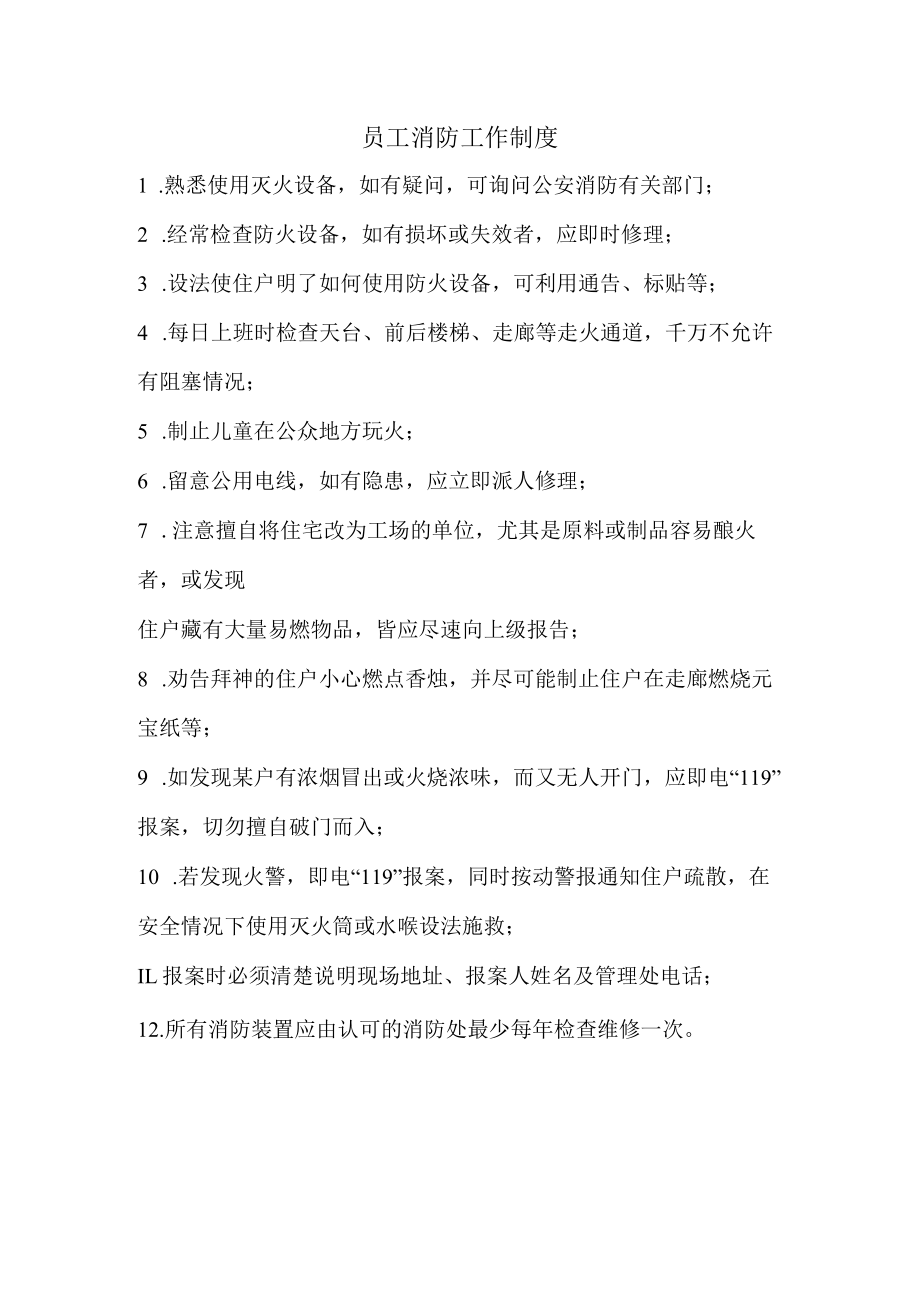 员工消防工作制度

1 .熟悉使用灭火设备，如有疑问，可询问公安消防有关部门；

2 .经常检查防火设备，如有损坏或失效者，应即时修理；

3 .设法使住户明了如何使用防火设备，可利用通告、标贴等；

4 .每日上班时检查天台、前后楼梯、走廊等走火通道，千万不允许有阻塞情况；

5 .制止儿童在公众地方玩火；

6 .留意公用电线，如有隐患，应立即派人修理；

7 . 注意擅自将住宅改为工场的单位，尤其是原料或制品容易酿火者，或发现

住户藏有大量易燃物品，皆应尽速向上级报告；

8 .劝告拜神的住户小心燃点香烛，并尽可能制止住户在走廊燃烧元宝纸等；

9 .如发现某户有浓烟冒出或火烧浓味，而又无人开门，应即电“119”报案，切勿擅自破门而入；

10 .若发现火警，即电“119”报案，同时按动警报通知住户疏散，在安全情况下使用灭火筒或水喉设法施救；

IL 报案时必须清楚说明现场地址、报案人姓名及管理处电话；

12.所有消防装置应由认可的消防处最少每年检查维修一次。